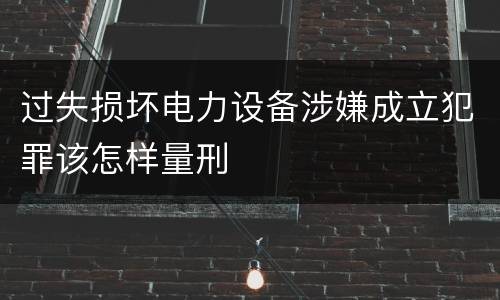 过失损坏电力设备涉嫌成立犯罪该怎样量刑